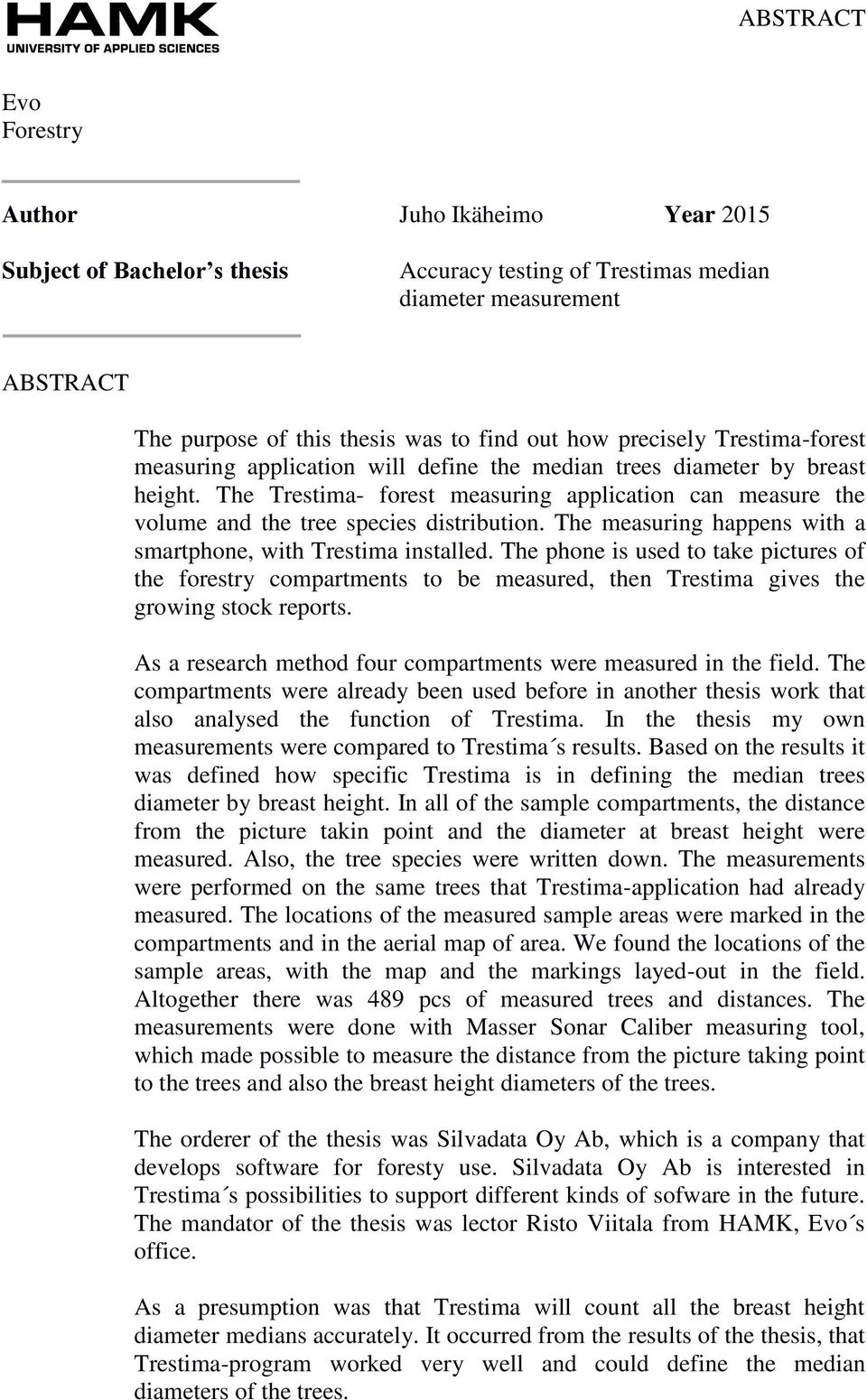 HAMK
UNIVERSITY OF APPLIED SCIENCES

ABSTRACT

Evo
Forestry

Author Juho Ikäheimo Year 2015

Subject of Bachelor’s thesis Accuracy testing of Trestimas median diameter measurement

ABSTRACT

The purpose of this thesis was to find out how precisely Trestima-forest measuring application will define the median trees diameter by breast height. The Trestima- forest measuring application can measure the volume and the tree species distribution. The measuring happens with a smartphone, with Trestima installed. The phone is used to take pictures of the forestry compartments to be measured, then Trestima gives the growing stock reports.

As a research method four compartments were measured in the field. The compartments were already been used before in another thesis work that also analysed the function of Trestima. In the thesis my own measurements were compared to Trestima´s results. Based on the results it was defined how specific Trestima is in defining the median trees diameter by breast height. In all of the sample compartments, the distance from the picture takin point and the diameter at breast height were measured. Also, the tree species were written down. The measurements were performed on the same trees that Trestima-application had already measured. The locations of the measured sample areas were marked in the compartments and in the aerial map of area. We found the locations of the sample areas, with the map and the markings layed-out in the field. Altogether there was 489 pcs of measured trees and distances. The measurements were done with Masser Sonar Caliber measuring tool, which made possible to measure the distance from the picture taking point to the trees and also the breast height diameters of the trees.

The orderer of the thesis was Silvadata Oy Ab, which is a company that develops software for foresty use. Silvadata Oy Ab is interested in Trestima´s possibilities to support different kinds of sofware in the future. The mandator of the thesis was lector Risto Viitala from HAMK, Evo´s office.

As a presumption was that Trestima will count all the breast height diameter medians accurately. It occurred from the results of the thesis, that Trestima-program worked very well and could define the median diameters of the trees.